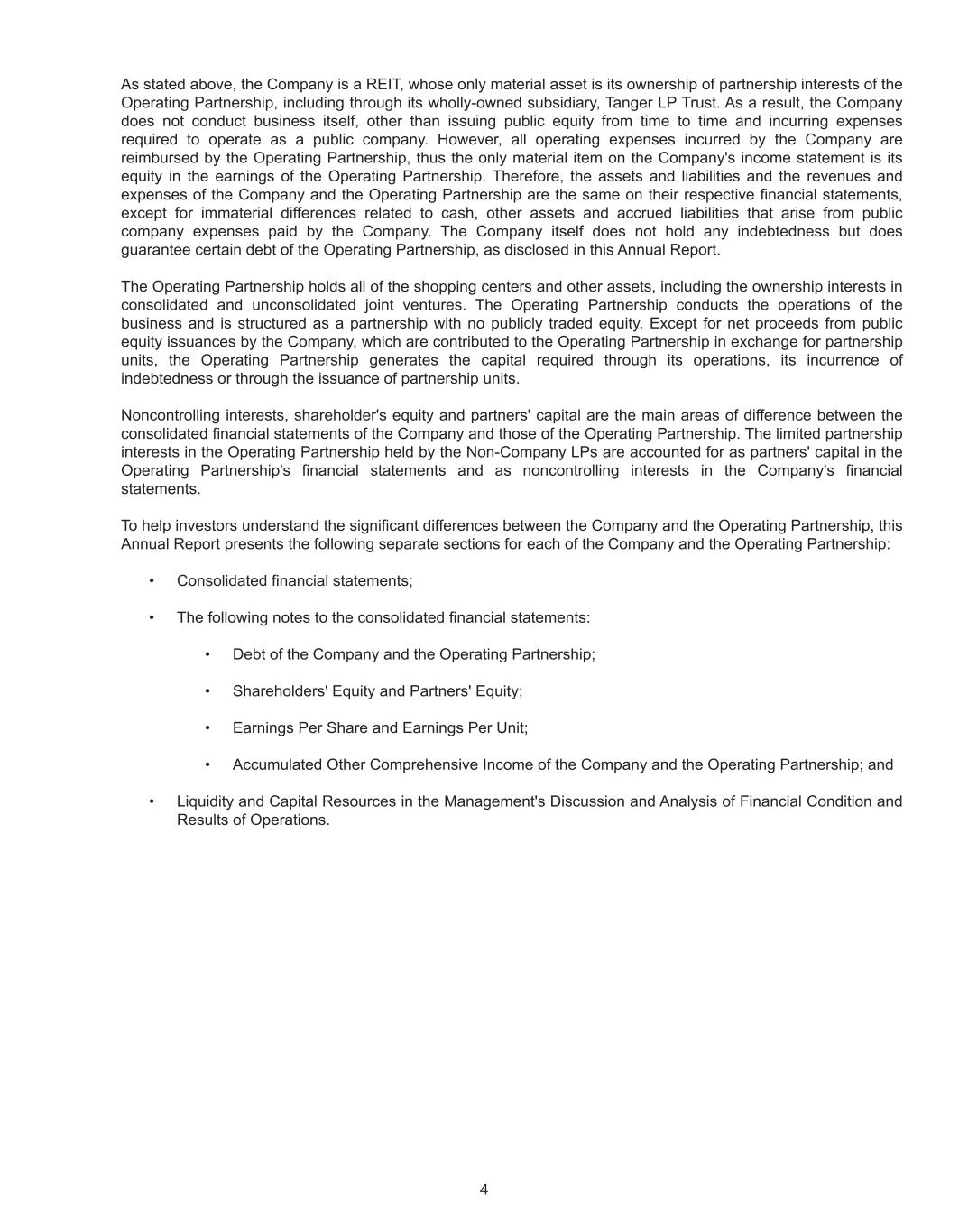 As stated above, the Company is a REIT, whose only material asset is its ownership of partnership interests of the Operating Partnership, including through its wholly-owned subsidiary, Tanger LP Trust. As a result, the Company does not conduct business itself, other than issuing public equity from time to time and incurring expenses required to operate as a public company. However, all operating expenses incurred by the Company are reimbursed by the Operating Partnership, thus the only material item on the Company's income statement is its equity in the earnings of the Operating Partnership. Therefore, the assets and liabilities and the revenues and expenses of the Company and the Operating Partnership are the same on their respective financial statements, except for immaterial differences related to cash, other assets and accrued liabilities that arise from public company expenses paid by the Company. The Company itself does not hold any indebtedness but does guarantee certain debt of the Operating Partnership, as disclosed in this Annual Report.

The Operating Partnership holds all of the shopping centers and other assets, including the ownership interests in consolidated and unconsolidated joint ventures. The Operating Partnership conducts the operations of the business and is structured as a partnership with no publicly traded equity. Except for net proceeds from public equity issuances by the Company, which are contributed to the Operating Partnership in exchange for partnership units, the Operating Partnership generates the capital required through its operations, its incurrence of indebtedness or through the issuance of partnership units.

Noncontrolling interests, shareholder's equity and partners' capital are the main areas of difference between the consolidated financial statements of the Company and those of the Operating Partnership. The limited partnership interests in the Operating Partnership held by the Non-Company LPs are accounted for as partners' capital in the Operating Partnership's financial statements and as noncontrolling interests in the Company's financial statements.

To help investors understand the significant differences between the Company and the Operating Partnership, this Annual Report presents the following separate sections for each of the Company and the Operating Partnership:

• Consolidated financial statements;

• The following notes to the consolidated financial statements:

• Debt of the Company and the Operating Partnership;

• Shareholders' Equity and Partners' Equity;

• Earnings Per Share and Earnings Per Unit;

• Accumulated Other Comprehensive Income of the Company and the Operating Partnership; and

• Liquidity and Capital Resources in the Management's Discussion and Analysis of Financial Condition and Results of Operations.

4